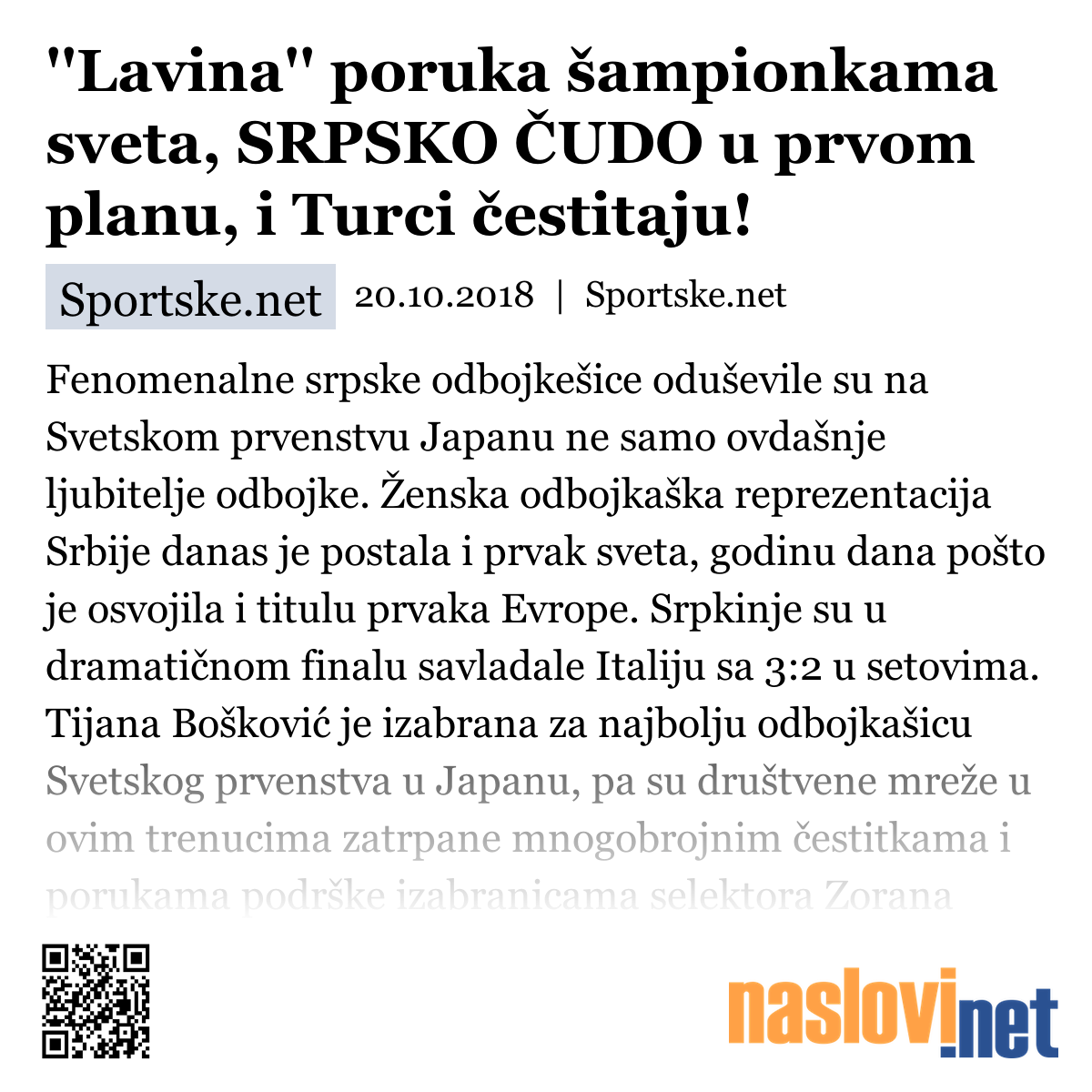 "Lavina" poruka šampionkama sveta, SRPSKO ČUDO u prvom planu, i Turci čestitaju!

Sportske.net 20.10.2018 | Sportske.net

Fenomenalne srpske odbojkešice oduševile su na Svetskom prvenstvu Japanu ne samo ovdašnje ljubitelje odbojke. Ženska odbojkaška reprezentacija Srbije danas je postala i prvak sveta, godinu dana pošto je osvojila i titulu prvaka Evrope. Srpkinje su u dramatičnom finalu savladale Italiju sa 3:2 u setovima. Tijana Bošković je izabrana za najbolju odbojkašicu Svetskog prvenstva u Japanu, pa su društvene mreže u ovim trenucima zatrpane mnogobrojnim čestitkama i porukama podrške izabranicama selektora Zorana

naslovi.net